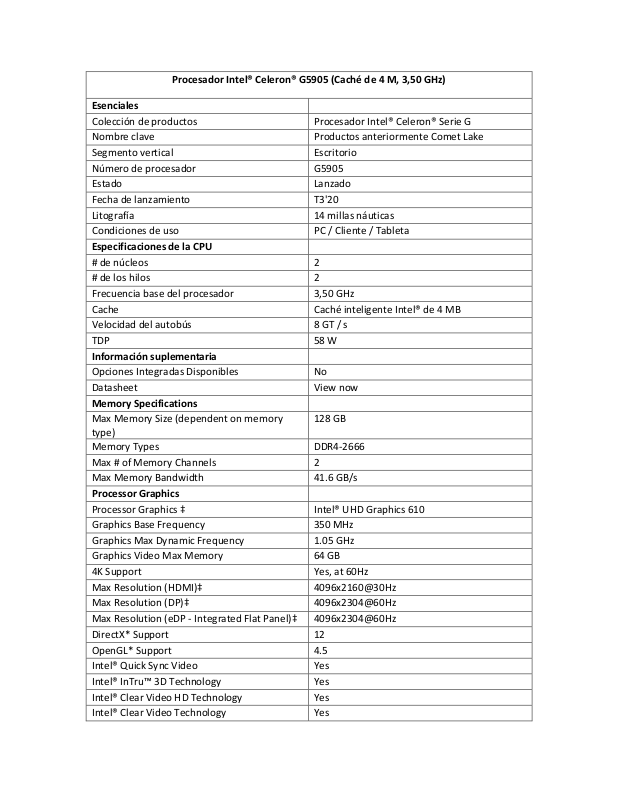 | Procesador Intel® Celeron® G5905 (Caché de 4 M, 3,50 GHz) | |
|---|---|
| **Esenciales** | |
| Colección de productos | Procesador Intel® Celeron® Serie G |
| Nombre clave | Productos anteriormente Comet Lake |
| Segmento vertical | Escritorio |
| Número de procesador | G5905 |
| Estado | Lanzado |
| Fecha de lanzamiento | T3'20 |
| Litografía | 14 millas náuticas |
| Condiciones de uso | PC / Cliente / Tableta |
| **Especificaciones de la CPU** | |
| # de núcleos | 2 |
| # de los hilos | 2 |
| Frecuencia base del procesador | 3,50 GHz |
| Cache | Caché inteligente Intel® de 4 MB |
| Velocidad del autobús | 8 GT / s |
| TDP | 58 W |
| **Información suplementaria** | |
| Opciones Integradas Disponibles | No |
| Datasheet | View now |
| **Memory Specifications** | |
| Max Memory Size (dependent on memory type) | 128 GB |
| Memory Types | DDR4-2666 |
| Max # of Memory Channels | 2 |
| Max Memory Bandwidth | 41.6 GB/s |
| **Processor Graphics** | |
| Processor Graphics ‡ | Intel® UHD Graphics 610 |
| Graphics Base Frequency | 350 MHz |
| Graphics Max Dynamic Frequency | 1.05 GHz |
| Graphics Video Max Memory | 64 GB |
| 4K Support | Yes, at 60Hz |
| Max Resolution (HDMI)‡ | 4096x2160@30Hz |
| Max Resolution (DP)‡ | 4096x2304@60Hz |
| Max Resolution (eDP - Integrated Flat Panel)‡ | 4096x2304@60Hz |
| DirectX* Support | 12 |
| OpenGL* Support | 4.5 |
| Intel® Quick Sync Video | Yes |
| Intel® InTru™ 3D Technology | Yes |
| Intel® Clear Video HD Technology | Yes |
| Intel® Clear Video Technology | Yes |